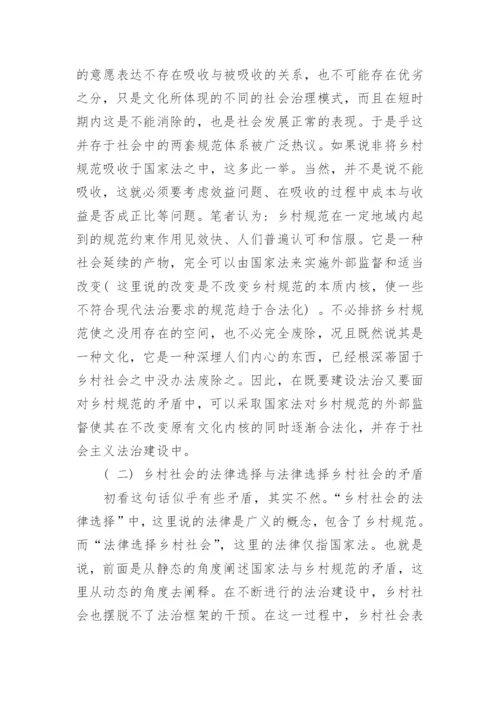 的意愿表达不存在吸收与被吸收的关系，也不可能存在优劣之分，只是文化所体现的不同的社会治理模式，而且在短时期内这是不能消除的，也是社会发展正常的表现。于是乎这并存于社会中的两套规范体系被广泛热议。如果说非将乡村规范吸收于国家法之中，这多此一举。当然，并不是说不能吸收，这就必须要考虑效益问题、在吸收的过程中成本与收益是否成正比等问题。笔者认为：乡村规范在一定地域内起到的规范约束作用见效快、人们普遍认可和信服。它是一种社会延续的产物，完全可以由国家法来实施外部监督和适当改变（这里说的改变是不改变乡村规范的本质内核，使一些不符合现代法治要求的规范趋于合法化）。不必排挤乡村规范使之没用存在的空间，也不必完全废除，况且既然说其是一种文化，它是一种深埋人们内心的东西，已经根深蒂固于乡村社会之中没办法废除之。因此，在既要建设法治又要面对乡村规范的矛盾中，可以采取国家法对乡村规范的外部监督使其在不改变原有文化内核的同时逐渐合法化，并存于社会主义法治建设中。

（二）乡村社会的法律选择与法律选择乡村社会的矛盾

初看这句话似乎有些矛盾，其实不然。“乡村社会的法律选择”中，这里说的法律是广义的概念，包含了乡村规范。而“法律选择乡村社会”，这里的法律仅指国家法。也就是说，前面是从静态的角度阐述国家法与乡村规范的矛盾，这里从动态的角度去阐释。在不断进行的法治建设中，乡村社会也摆脱不了法治框架的干预。在这一过程中，乡村社会表